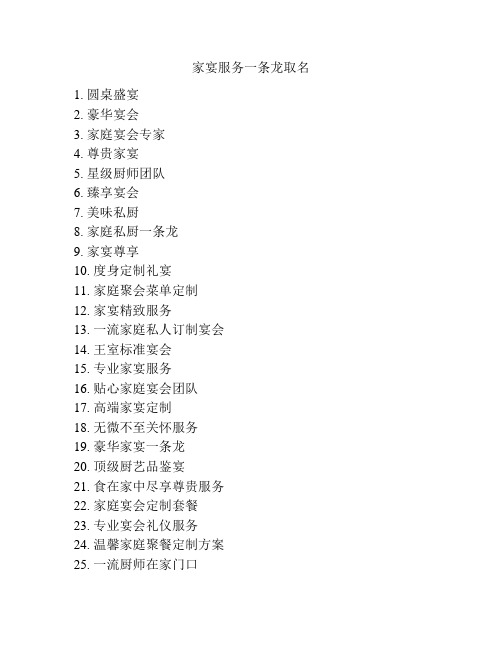 家宴服务一条龙取名

1. 圆桌盛宴
2. 豪华宴会
3. 家庭宴会专家
4. 尊贵家宴
5. 星级厨师团队
6. 臻享宴会
7. 美味私厨
8. 家庭私厨一条龙
9. 家宴尊享
10. 度身定制礼宴
11. 家庭聚会菜单定制
12. 家宴精致服务
13. 一流家庭私人订制宴会
14. 王室标准宴会
15. 专业家宴服务
16. 贴心家庭宴会团队
17. 高端家宴定制
18. 无微不至关怀服务
19. 豪华家宴一条龙
20. 顶级厨艺品鉴宴
21. 食在家中尽享尊贵服务
22. 家庭宴会定制套餐
23. 专业宴会礼仪服务
24. 温馨家庭聚餐定制方案
25. 一流厨师在家门口